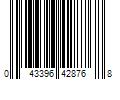 0 43396 42876 8